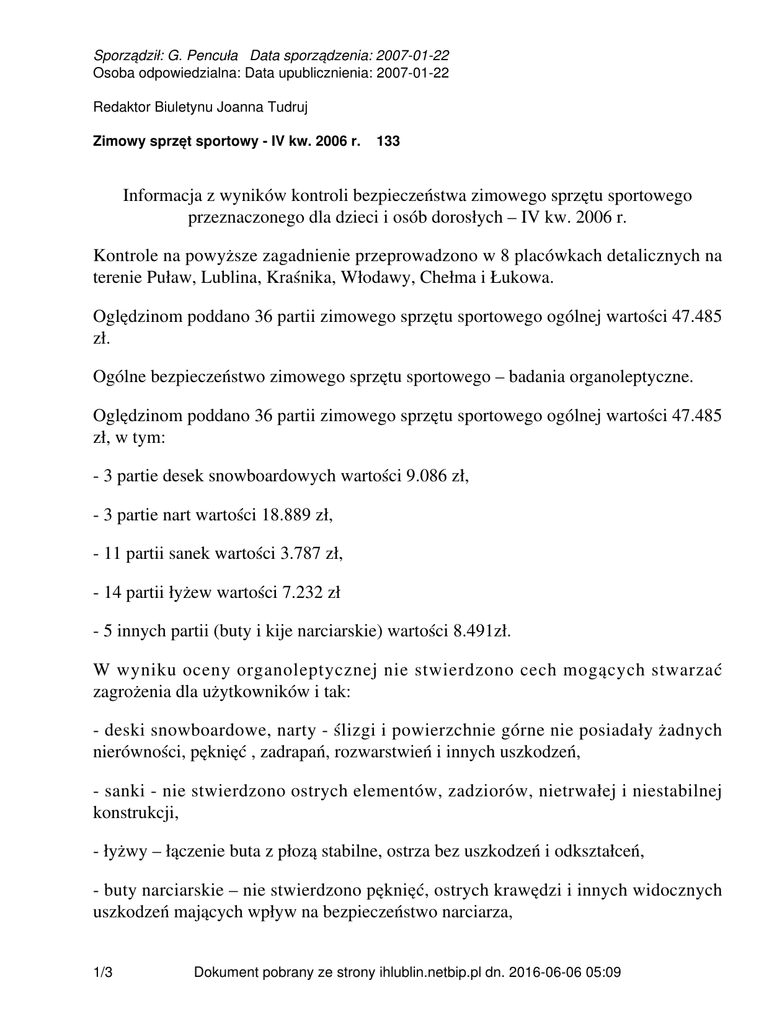 Sporządził: G. Pencuła Data sporządzenia: 2007-01-22
Osoba odpowiedzialna: Data upublicznienia: 2007-01-22

Redaktor Biuletynu Joanna Tudruj

Zimowy sprzęt sportowy - IV kw. 2006 r. 133

Informacja z wyników kontroli bezpieczeństwa zimowego sprzętu sportowego przeznaczonego dla dzieci i osób dorosłych – IV kw. 2006 r.

Kontrole na powyższe zagadnienie przeprowadzono w 8 placówkach detalicznych na terenie Puław, Lublina, Kraśnika, Włodawy, Chełma i Łukowa.

Oględzinom poddano 36 partii zimowego sprzętu sportowego ogólnej wartości 47.485 zł.

Ogólne bezpieczeństwo zimowego sprzętu sportowego – badania organoleptyczne.

Oględzinom poddano 36 partii zimowego sprzętu sportowego ogólnej wartości 47.485 zł, w tym:

- 3 partie desek snowboardowych wartości 9.086 zł,

- 3 partie nart wartości 18.889 zł,

- 11 partii sanek wartości 3.787 zł,

- 14 partii łyżew wartości 7.232 zł

- 5 innych partii (buty i kije narciarskie) wartości 8.491zł.

W wyniku oceny organoleptycznej nie stwierdzono cech mogących stwarzać zagrożenia dla użytkowników i tak:

- deski snowboardowe, narty - ślizgi i powierzchnie górne nie posiadały żadnych nierówności, pęknięć , zadrapań, rozwarstwień i innych uszkodzeń,

- sanki - nie stwierdzono ostrych elementów, zadziorów, nietrwałej i niestabilnej konstrukcji,

- łyżwy – łączenie buta z płozą stabilne, ostrza bez uszkodzeń i odkształceń,

- buty narciarskie – nie stwierdzono pęknięć, ostrych krawędzi i innych widocznych uszkodzeń mających wpływ na bezpieczeństwo narciarza,

1/3 Dokument pobrany ze strony ihlublin.netbip.pl dn. 2016-06-06 05:09